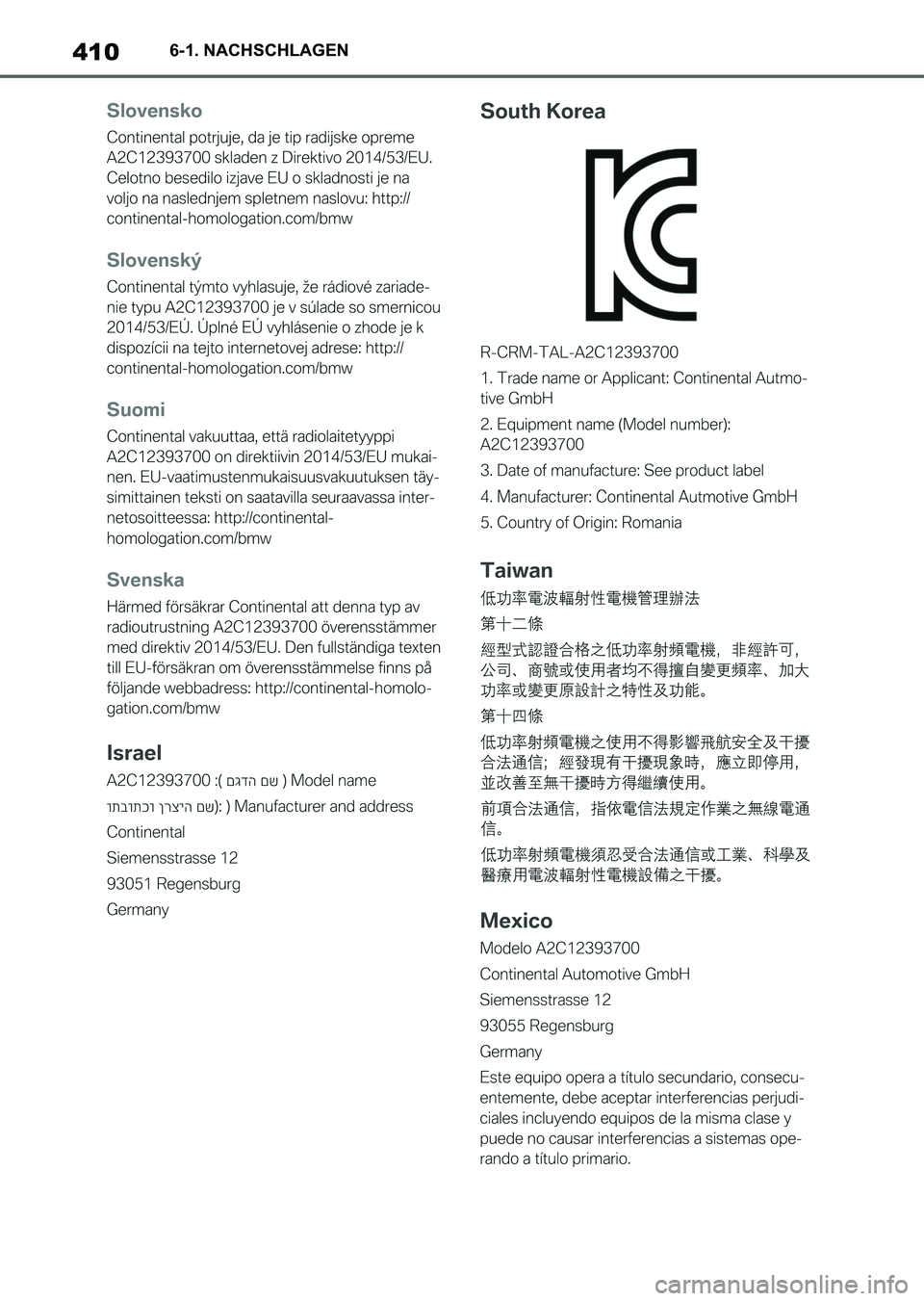 410 6-1. NACHSCHLAGEN

Slovensko

Continental potrjuje, da je tip radijske opreme A2C12393700 skladen z Direktivo 2014/53/EU. Celotno besedilo izjave EU o skladnosti je na voljo na naslednjem spletnem naslovu: http://continental-homologation.com/bmw

Slovenský

Continental týmto vyhlasuje, že rádiové zariadenie typu A2C12393700 je v súlade so smernicou 2014/53/EÚ. Úplné EÚ vyhlásenie o zhode je k dispozícii na tejto internetovej adrese: http://continental-homologation.com/bmw

Suomi

Continental vakuuttaa, että radiolaitetyyppi A2C12393700 on direktiivin 2014/53/EU mukainen. EU-vaatimustenmukaisuusvakuutuksen täysimittainen teksti on saatavilla seuraavassa internetosoitteessa: http://continental-homologation.com/bmw

Svenska

Härmed försäkrar Continental att denna typ av radioutrustning A2C12393700 överensstämmer med direktiv 2014/53/EU. Den fullständiga texten till EU-försäkran om överensstämmelse finns på följande webbadress: http://continental-homologation.com/bmw

Israel

A2C12393700 :( שם הדגם ) Model name

שם היצרן וכתובתו): ) Manufacturer and address

Continental

Siemensstrasse 12

93051 Regensburg

Germany

South Korea

R-CRM-TAL-A2C12393700

1. Trade name or Applicant: Continental Autmotive GmbH

2. Equipment name (Model number): A2C12393700

3. Date of manufacture: See product label

4. Manufacturer: Continental Autmotive GmbH

5. Country of Origin: Romania

Taiwan

低功率電波輻射性電機管理辦法

第十二條

經型式認證合格之低功率射頻電機，非經許可，公司、商號或使用者均不得擅自變更頻率、加大功率或變更原設計之特性及功能。

第十四條

低功率射頻電機之使用不得影響飛航安全及干擾合法通信；經發現有干擾現象時，應立即停用，並改善至無干擾時方得繼續使用。

前項合法通信，指依電信法規定作業之無線電通信。

低功率射頻電機須忍受合法通信或工業、科學及醫療用電波輻射性電機設備之干擾。

Mexico

Modelo A2C12393700

Continental Automotive GmbH

Siemensstrasse 12

93055 Regensburg

Germany

Este equipo opera a título secundario, consecuentemente, debe aceptar interferencias perjudiciales incluyendo equipos de la misma clase y puede no causar interferencias a sistemas operando a título primario.

carmanualsonline.info